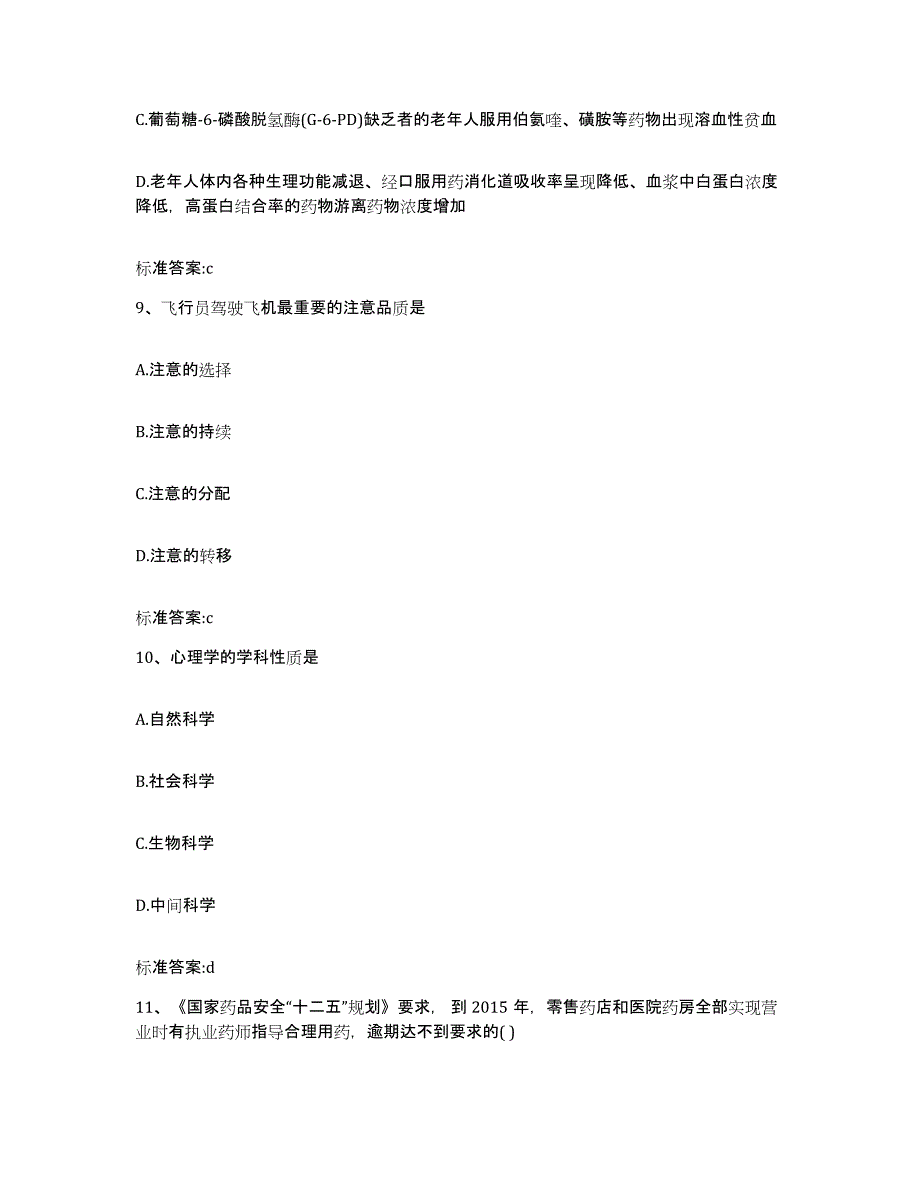 C.葡萄糖-6-磷酸脱氢酶(G-6-PD)缺乏者的老年人服用伯氨喹、磺胺等药物出现溶血性贫血

D.老年人体内各种生理功能减退、经口服用药消化道吸收率呈现降低、血浆中白蛋白浓度降低，高蛋白结合率的药物游离药物浓度增加

标准答案:c

9、飞行员驾驶飞机最重要的注意品质是

A.注意的选择

B.注意的持续

C.注意的分配

D.注意的转移

标准答案:c

10、心理学的学科性质是

A.自然科学

B.社会科学

C.生物科学

D.中间科学

标准答案:d

11、《国家药品安全“十二五”规划》要求，到 2015 年，零售药店和医院药房全部实现营业时有执业药师指导合理用药，逾期达不到要求的( )